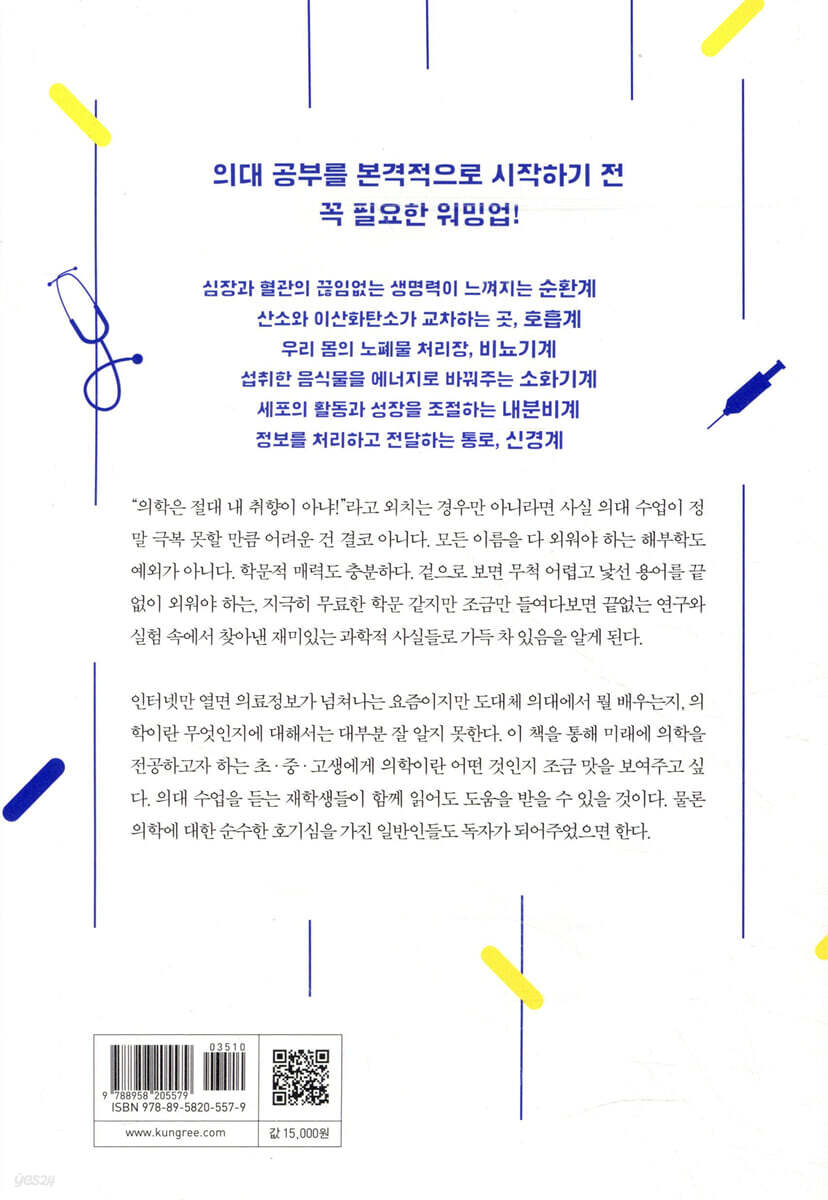 의대 공부를 본격적으로 시작하기 전
꼭 필요한 워밍업!

심장과 혈관의 끊임없는 생명력이 느껴지는 순환계
산소와 이산화탄소가 교차하는 곳, 호흡계
우리 몸의 노폐물 처리장, 비뇨기계
섭취한 음식물을 에너지로 바꿔주는 소화기계
세포의 활동과 성장을 조절하는 내분비계
정보를 처리하고 전달하는 통로, 신경계

"의학은 절대 내 취향이 아냐!"라고 외치는 경우만 아니라면 사실 의대 수업이 정말 극복 못할 만큼 어려운 건 결코 아니다. 모든 이름을 다 외워야 하는 해부학도 예외가 아니다. 학문적 매력도 충분하다. 겉으로 보면 무척 어렵고 낯선 용어를 끝없이 외워야 하는, 지극히 무료한 학문 같지만 조금만 들여다보면 끝없는 연구와 실험 속에서 찾아낸 재미있는 과학적 사실들로 가득 차 있음을 알게 된다.

인터넷만 열면 의료정보가 넘쳐나는 요즘이지만 도대체 의대에서 뭘 배우는지, 의학이란 무엇인지에 대해서는 대부분 잘 알지 못한다. 이 책을 통해 미래에 의학을 전공하고자 하는 초·중·고생에게 의학이란 어떤 것인지 조금 맛을 보여주고 싶다. 의대 수업을 듣는 재학생들이 함께 읽어도 도움을 받을 수 있을 것이다. 물론 의학에 대한 순수한 호기심을 가진 일반인들도 독자가 되어주었으면 한다.

03510
9 788958 205579
ISBN 978-89-5820-557-9

www.kungree.com
값 15,000원

yes24